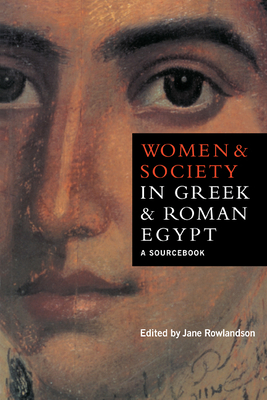 WOMEN & SOCIETY IN GREEK & ROMAN EGYPT

A SOURCEBOOK

Edited by Jane Rowlandson